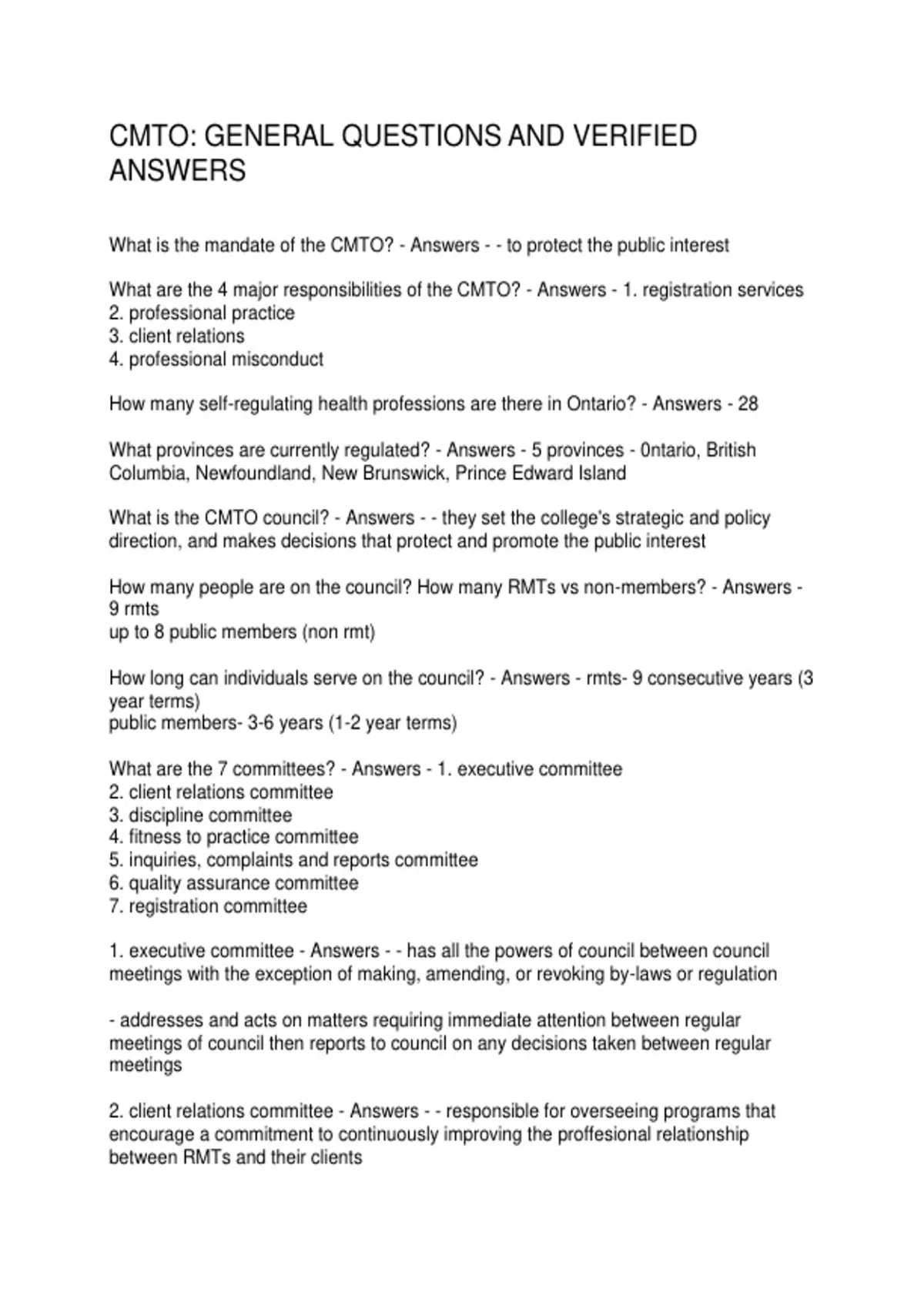 CMTO: GENERAL QUESTIONS AND VERIFIED ANSWERS

What is the mandate of the CMTO? - Answers - - to protect the public interest

What are the 4 major responsibilities of the CMTO? - Answers - 1. registration services
2. professional practice
3. client relations
4. professional misconduct

How many self-regulating health professions are there in Ontario? - Answers - 28

What provinces are currently regulated? - Answers - 5 provinces - 0ntario, British Columbia, Newfoundland, New Brunswick, Prince Edward Island

What is the CMTO council? - Answers - - they set the college's strategic and policy direction, and makes decisions that protect and promote the public interest

How many people are on the council? How many RMTs vs non-members? - Answers - 9 rmts
up to 8 public members (non rmt)

How long can individuals serve on the council? - Answers - rmts- 9 consecutive years (3 year terms)
public members- 3-6 years (1-2 year terms)

What are the 7 committees? - Answers - 1. executive committee
2. client relations committee
3. discipline committee
4. fitness to practice committee
5. inquiries, complaints and reports committee
6. quality assurance committee
7. registration committee

1. executive committee - Answers - - has all the powers of council between council meetings with the exception of making, amending, or revoking by-laws or regulation

- addresses and acts on matters requiring immediate attention between regular meetings of council then reports to council on any decisions taken between regular meetings

2. client relations committee - Answers - - responsible for overseeing programs that encourage a commitment to continuously improving the proffesional relationship between RMTs and their clients